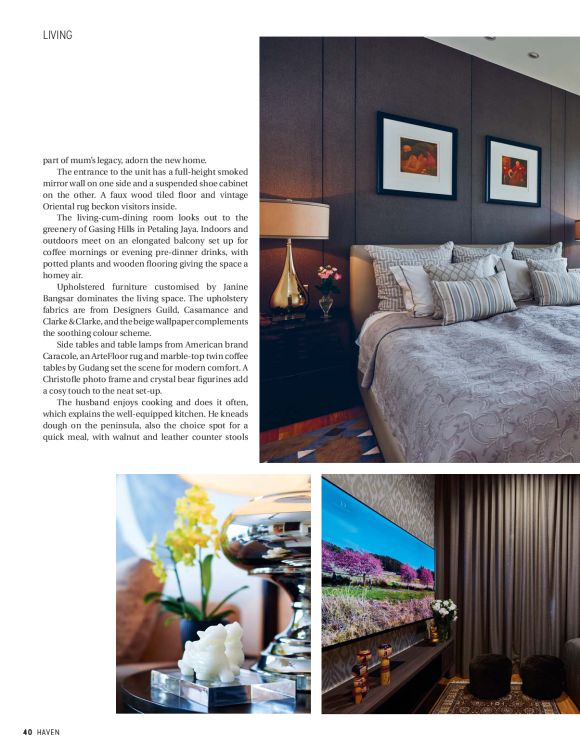 LIVING

part of mum's legacy, adorn the new home.

The entrance to the unit has a full-height smoked mirror wall on one side and a suspended shoe cabinet on the other. A faux wood tiled floor and vintage Oriental rug beckon visitors inside.

The living-cum-dining room looks out to the greenery of Gasing Hills in Petaling Jaya. Indoors and outdoors meet on an elongated balcony set up for coffee mornings or evening pre-dinner drinks, with potted plants and wooden flooring giving the space a homey air.

Upholstered furniture customised by Janine Bangsar dominates the living space. The upholstery fabrics are from Designers Guild, Casamance and Clarke & Clarke, and the beige wallpaper complements the soothing colour scheme.

Side tables and table lamps from American brand Caracole, an ArteFloor rug and marble-top twin coffee tables by Gudang set the scene for modern comfort. A Christofle photo frame and crystal bear figurines add a cosy touch to the neat set-up.

The husband enjoys cooking and does it often, which explains the well-equipped kitchen. He kneads dough on the peninsula, also the choice spot for a quick meal, with walnut and leather counter stools

40 HAVEN